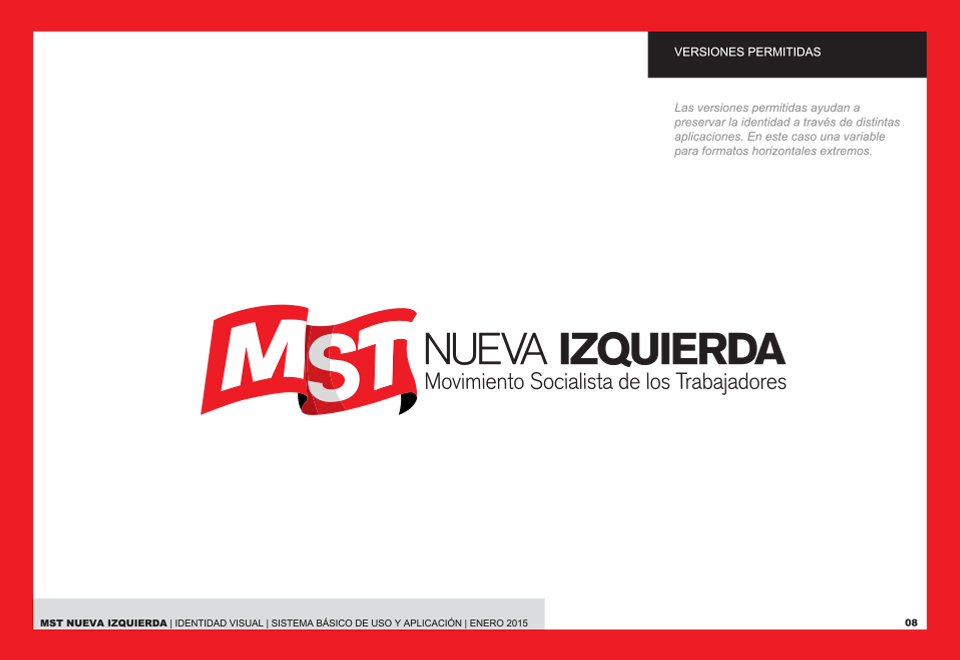 VERSIONES PERMITIDAS

Las versiones permitidas ayudan a preservar la identidad a través de distintas aplicaciones. En este caso una variable para formatos horizontales extremos.

MST

NUEVA IZQUIERDA
Movimiento Socialista de los Trabajadores

MST NUEVA IZQUIERDA | IDENTIDAD VISUAL | SISTEMA BÁSICO DE USO Y APLICACIÓN | ENERO 2015

08